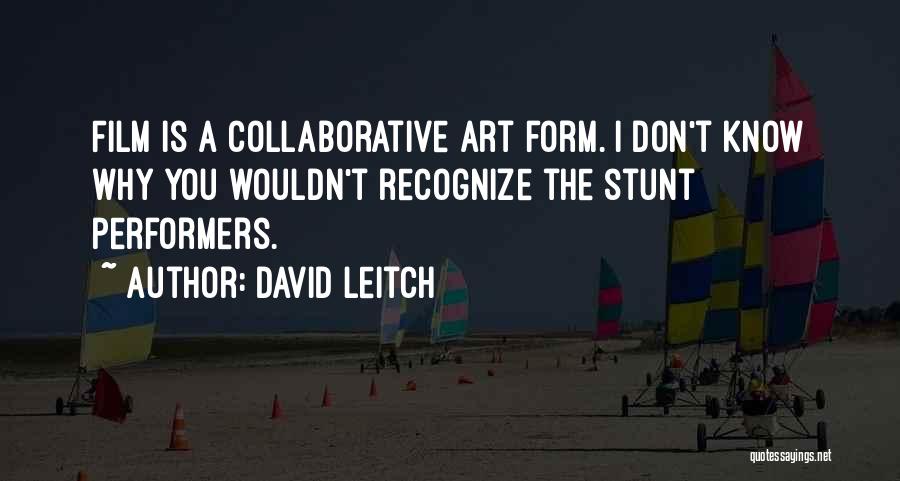 FILM IS A COLLABORATIVE ART FORM. I DON'T KNOW WHY YOU WOULDN'T RECOGNIZE THE STUNT PERFORMERS.

~ AUTHOR: DAVID LEITCH

quotessayings.net